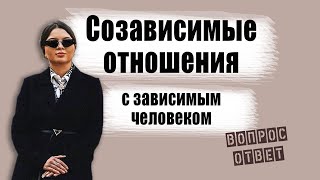 Созависимые отношения

с зависимым человеком

ВОПРОС
ОТВЕТ